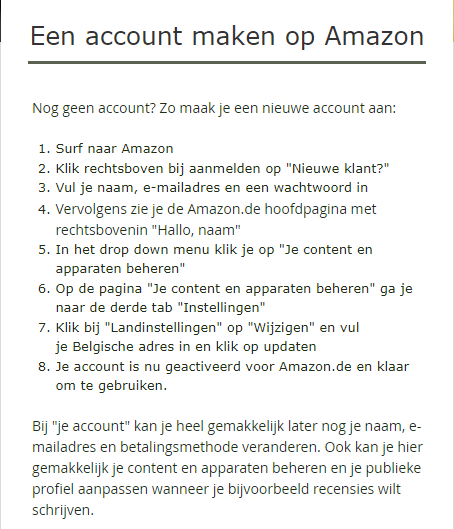 Een account maken op Amazon

Nog geen account? Zo maak je een nieuwe account aan:

1. Surf naar Amazon
2. Klik rechtsboven bij aanmelden op "Nieuwe klant?"
3. Vul je naam, e-mailadres en een wachtwoord in
4. Vervolgens zie je de Amazon.de hoofdpagina met rechtsbovenin "Hallo, naam"
5. In het drop down menu klik je op "Je content en apparaten beheren"
6. Op de pagina "Je content en apparaten beheren" ga je naar de derde tab "Instellingen"
7. Klik bij "Landinstellingen" op "Wijzigen" en vul je Belgische adres in en klik op updaten
8. Je account is nu geactiveerd voor Amazon.de en klaar om te gebruiken.

Bij "je account" kan je heel gemakkelijk later nog je naam, e-mailadres en betalingsmethode veranderen. Ook kan je hier gemakkelijk je content en apparaten beheren en je publieke profiel aanpassen wanneer je bijvoorbeeld recensies wilt schrijven.